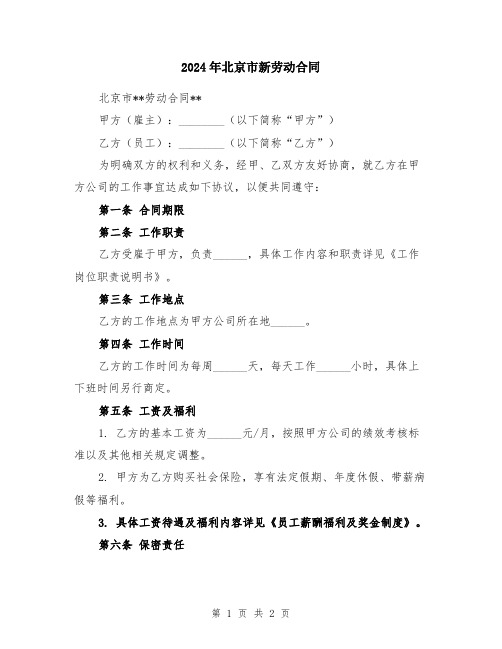 2024年北京市新劳动合同

北京市**劳动合同**

甲方（雇主）：________（以下简称“甲方”）

乙方（员工）：________（以下简称“乙方”）

为明确双方的权利和义务，经甲、乙双方友好协商，就乙方在甲方公司的工作事宜达成如下协议，以便共同遵守：

第一条 合同期限

第二条 工作职责

乙方受雇于甲方，负责______，具体工作内容和职责详见《工作岗位职责说明书》。

第三条 工作地点

乙方的工作地点为甲方公司所在地______。

第四条 工作时间

乙方的工作时间为每周______天，每天工作______小时，具体上下班时间另行商定。

第五条 工资及福利

1. 乙方的基本工资为______元/月，按照甲方公司的绩效考核标准以及其他相关规定调整。

2. 甲方为乙方购买社会保险，享有法定假期、年度休假、带薪病假等福利。

3. 具体工资待遇及福利内容详见《员工薪酬福利及奖金制度》。

第六条 保密责任

第 1 页 共 2 页